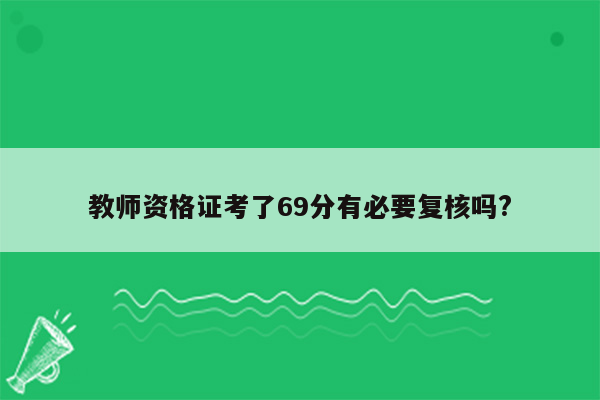 教师资格证考了69分有必要复核吗?